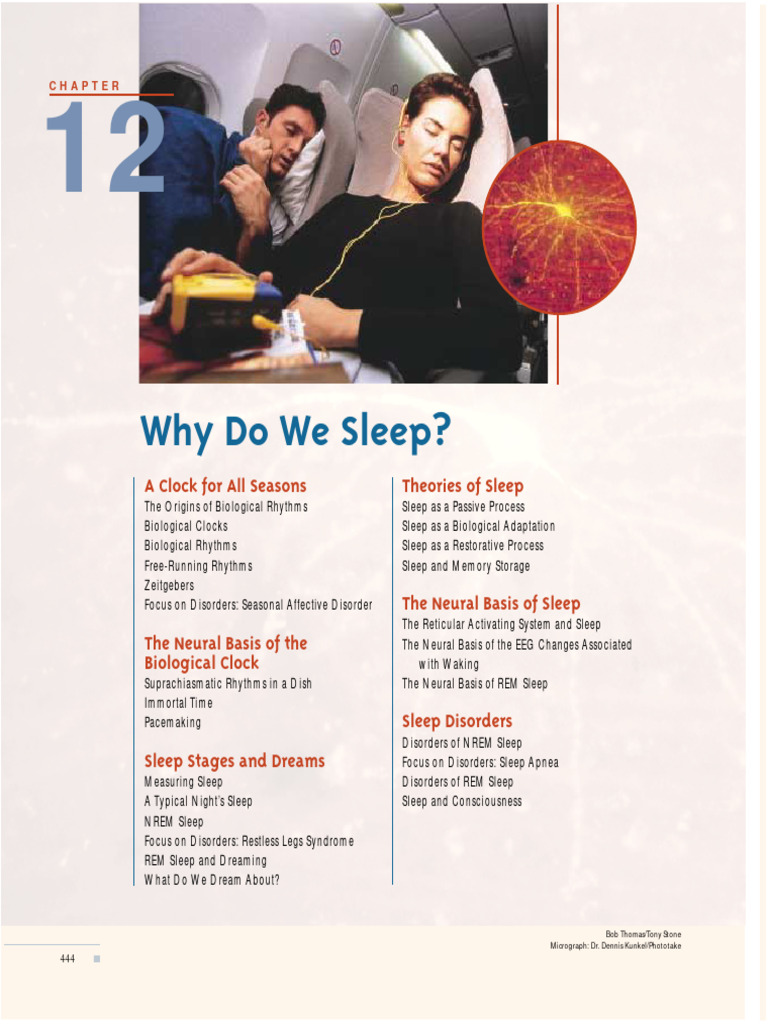 CHAPTER

12

Why Do We Sleep?

A Clock for All Seasons
The Origins of Biological Rhythms
Biological Clocks
Biological Rhythms
Free-Running Rhythms
Zeitgebers
Focus on Disorders: Seasonal Affective Disorder

The Neural Basis of the Biological Clock
Suprachiasmatic Rhythms in a Dish
Immortal Time
Pacemaking

Sleep Stages and Dreams
Measuring Sleep
A Typical Night's Sleep
NREM Sleep
Focus on Disorders: Restless Legs Syndrome
REM Sleep and Dreaming
What Do We Dream About?

Theories of Sleep
Sleep as a Passive Process
Sleep as a Biological Adaptation
Sleep as a Restorative Process
Sleep and Memory Storage

The Neural Basis of Sleep
The Reticular Activating System and Sleep
The Neural Basis of the EEG Changes Associated with Waking
The Neural Basis of REM Sleep

Sleep Disorders
Disorders of NREM Sleep
Focus on Disorders: Sleep Apnea
Disorders of REM Sleep
Sleep and Consciousness

Bob Thomas/Tony Stone
Micrograph: Dr. Dennis Kunkel/Phototake

444